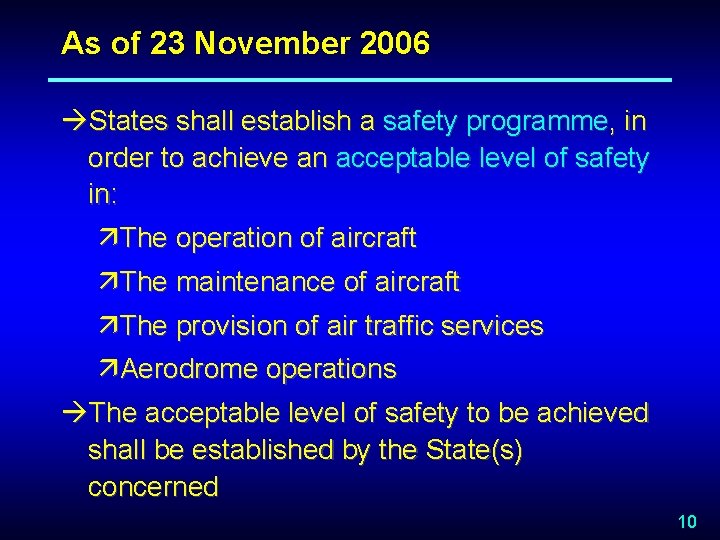 As of 23 November 2006

→States shall establish a safety programme, in order to achieve an acceptable level of safety in:

↗The operation of aircraft

↗The maintenance of aircraft

↗The provision of air traffic services

↗Aerodrome operations

→The acceptable level of safety to be achieved shall be established by the State(s) concerned

10